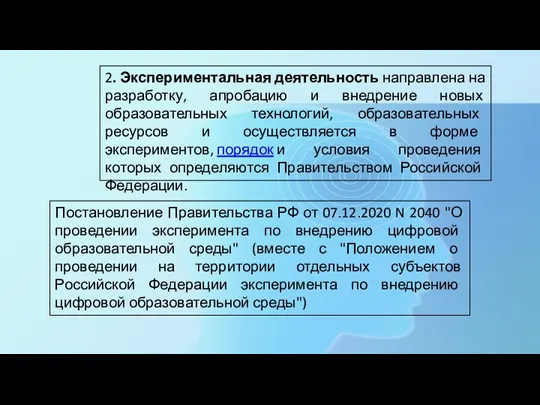 2. Экспериментальная деятельность направлена на разработку, апробацию и внедрение новых образовательных технологий, образовательных ресурсов и осуществляется в форме экспериментов, порядок и условия проведения которых определяются Правительством Российской Федерации.

Постановление Правительства РФ от 07.12.2020 N 2040 "О проведении эксперимента по внедрению цифровой образовательной среды" (вместе с "Положением о проведении на территории отдельных субъектов Российской Федерации эксперимента по внедрению цифровой образовательной среды")